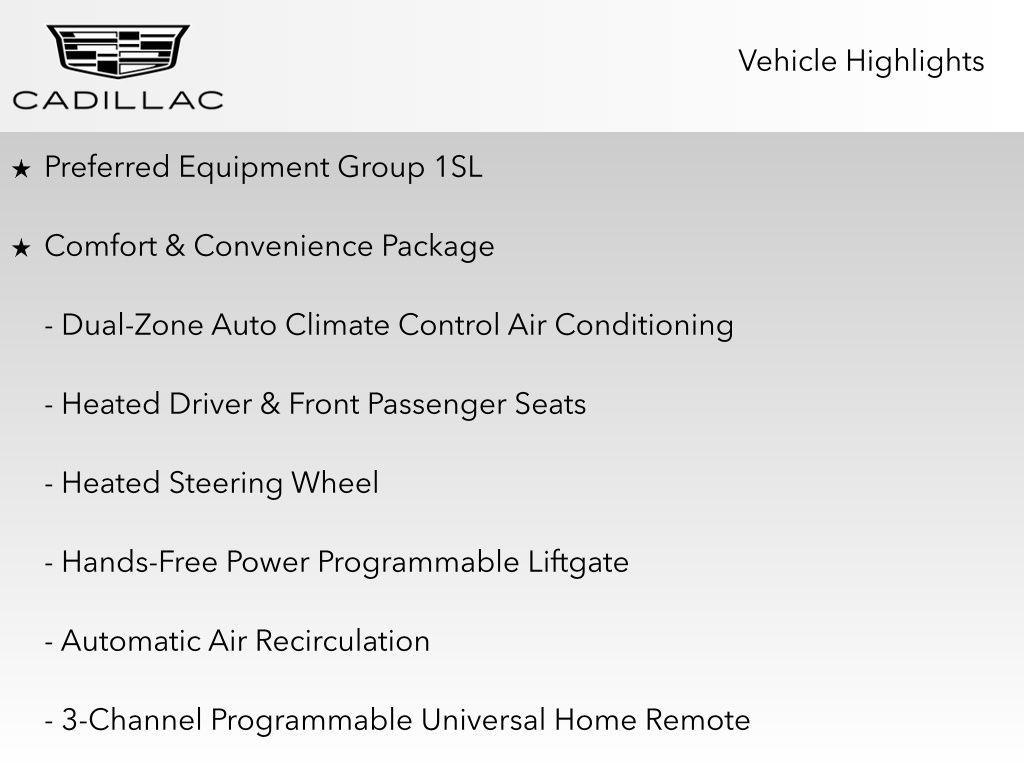 CADILLAC

Vehicle Highlights

★ Preferred Equipment Group 1SL

★ Comfort & Convenience Package

- Dual-Zone Auto Climate Control Air Conditioning

- Heated Driver & Front Passenger Seats

- Heated Steering Wheel

- Hands-Free Power Programmable Liftgate

- Automatic Air Recirculation

- 3-Channel Programmable Universal Home Remote